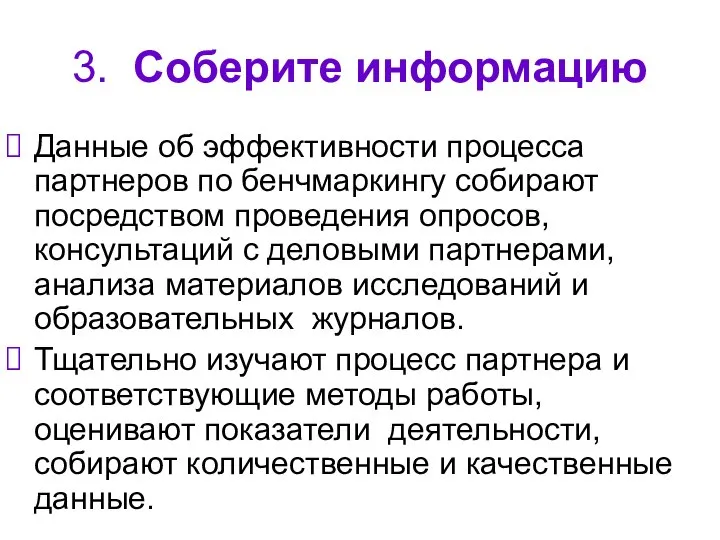 3. Соберите информацию

Данные об эффективности процесса партнеров по бенчмаркингу собирают посредством проведения опросов, консультаций с деловыми партнерами, анализа материалов исследований и образовательных журналов.

Тщательно изучают процесс партнера и соответствующие методы работы, оценивают показатели деятельности, собирают количественные и качественные данные.